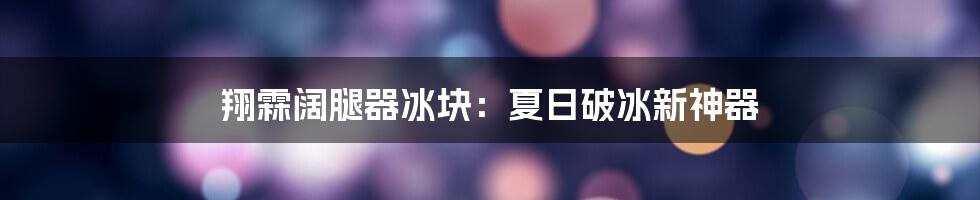 翔霖阔腿器冰块：夏日破冰新神器